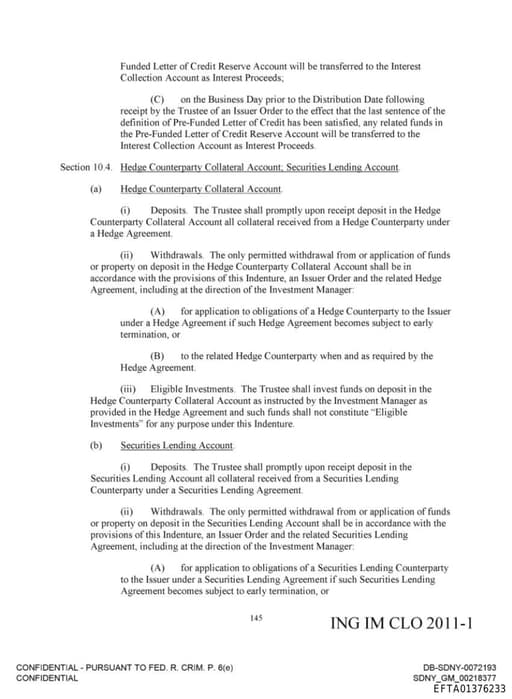 Funded Letter of Credit Reserve Account will be transferred to the Interest Collection Account as Interest Proceeds;

(C) on the Business Day prior to the Distribution Date following receipt by the Trustee of an Issuer Order to the effect that the last sentence of the definition of Pre-Funded Letter of Credit has been satisfied, any related funds in the Pre-Funded Letter of Credit Reserve Account will be transferred to the Interest Collection Account as Interest Proceeds.

Section 10.4. Hedge Counterparty Collateral Account; Securities Lending Account.

(a) Hedge Counterparty Collateral Account.

(i) Deposits. The Trustee shall promptly upon receipt deposit in the Hedge Counterparty Collateral Account all collateral received from a Hedge Counterparty under a Hedge Agreement.

(ii) Withdrawals. The only permitted withdrawal from or application of funds or property on deposit in the Hedge Counterparty Collateral Account shall be in accordance with the provisions of this Indenture, an Issuer Order and the related Hedge Agreement, including at the direction of the Investment Manager:

(A) for application to obligations of a Hedge Counterparty to the Issuer under a Hedge Agreement if such Hedge Agreement becomes subject to early termination, or

(B) to the related Hedge Counterparty when and as required by the Hedge Agreement.

(iii) Eligible Investments. The Trustee shall invest funds on deposit in the Hedge Counterparty Collateral Account as instructed by the Investment Manager as provided in the Hedge Agreement and such funds shall not constitute "Eligible Investments" for any purpose under this Indenture.

(b) Securities Lending Account.

(i) Deposits. The Trustee shall promptly upon receipt deposit in the Securities Lending Account all collateral received from a Securities Lending Counterparty under a Securities Lending Agreement.

(ii) Withdrawals. The only permitted withdrawal from or application of funds or property on deposit in the Securities Lending Account shall be in accordance with the provisions of this Indenture, an Issuer Order and the related Securities Lending Agreement, including at the direction of the Investment Manager:

(A) for application to obligations of a Securities Lending Counterparty to the Issuer under a Securities Lending Agreement if such Securities Lending Agreement becomes subject to early termination, or

145

ING IM CLO 2011-1

CONFIDENTIAL - PURSUANT TO FED. R. CRIM. P. 6(e)
CONFIDENTIAL

DB-SDNY-0072193
SDNY_GM_00218377
EFTA01376233